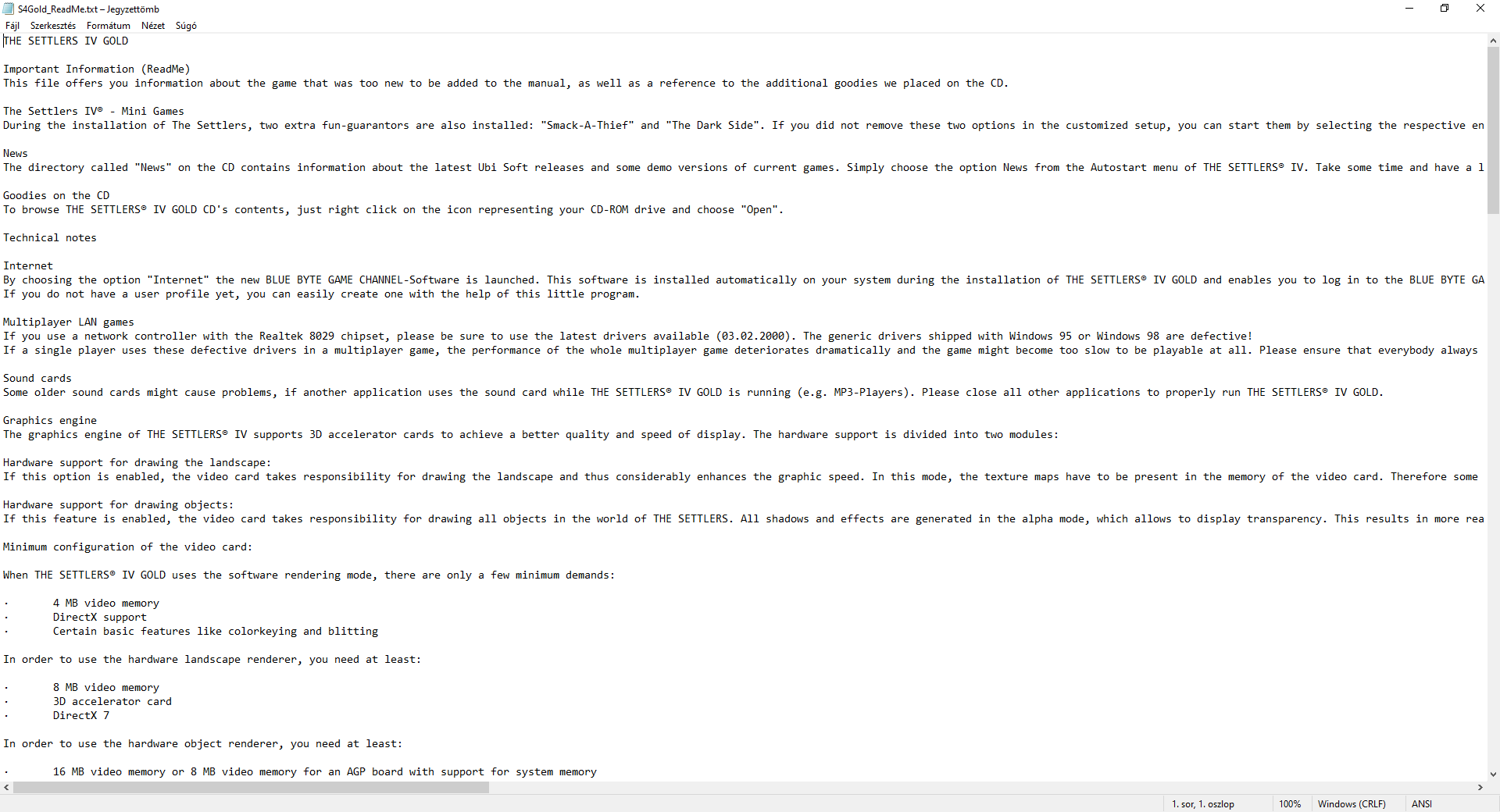 S4Gold_ReadMe.txt – Jegyzettömb

Fájl Szerkesztés Formátum Nézet Súgó

THE SETTLERS IV GOLD

Important Information (ReadMe)
This file offers you information about the game that was too new to be added to the manual, as well as a reference to the additional goodies we placed on the CD.

The Settlers IV® - Mini Games
During the installation of The Settlers, two extra fun-guarantors are also installed: "Smack-A-Thief" and "The Dark Side". If you did not remove these two options in the customized setup, you can start them by selecting the respective en

News
The directory called "News" on the CD contains information about the latest Ubi Soft releases and some demo versions of current games. Simply choose the option News from the Autostart menu of THE SETTLERS® IV. Take some time and have a l

Goodies on the CD
To browse THE SETTLERS® IV GOLD CD's contents, just right click on the icon representing your CD-ROM drive and choose "Open".

Technical notes

Internet
By choosing the option "Internet" the new BLUE BYTE GAME CHANNEL-Software is launched. This software is installed automatically on your system during the installation of THE SETTLERS® IV GOLD and enables you to log in to the BLUE BYTE GA
If you do not have a user profile yet, you can easily create one with the help of this little program.

Multiplayer LAN games
If you use a network controller with the Realtek 8029 chipset, please be sure to use the latest drivers available (03.02.2000). The generic drivers shipped with Windows 95 or Windows 98 are defective!
If a single player uses these defective drivers in a multiplayer game, the performance of the whole multiplayer game deteriorates dramatically and the game might become too slow to be playable at all. Please ensure that everybody always

Sound cards
Some older sound cards might cause problems, if another application uses the sound card while THE SETTLERS® IV GOLD is running (e.g. MP3-Players). Please close all other applications to properly run THE SETTLERS® IV GOLD.

Graphics engine
The graphics engine of THE SETTLERS® IV supports 3D accelerator cards to achieve a better quality and speed of display. The hardware support is divided into two modules:

Hardware support for drawing the landscape:
If this option is enabled, the video card takes responsibility for drawing the landscape and thus considerably enhances the graphic speed. In this mode, the texture maps have to be present in the memory of the video card. Therefore some

Hardware support for drawing objects:
If this feature is enabled, the video card takes responsibility for drawing all objects in the world of THE SETTLERS. All shadows and effects are generated in the alpha mode, which allows to display transparency. This results in more rea

Minimum configuration of the video card:

When THE SETTLERS® IV GOLD uses the software rendering mode, there are only a few minimum demands:

· 4 MB video memory
· DirectX support
· Certain basic features like colorkeying and blitting

In order to use the hardware landscape renderer, you need at least:

· 8 MB video memory
· 3D accelerator card
· DirectX 7

In order to use the hardware object renderer, you need at least:

· 16 MB video memory or 8 MB video memory for an AGP board with support for system memory

1. sor, 1. oszlop 100% Windows (CRLF) ANSI